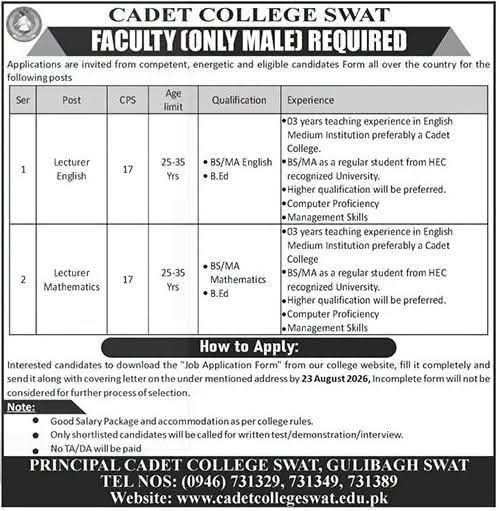 CADET COLLEGE SWAT

FACULTY (ONLY MALE) REQUIRED

Applications are invited from competent, energetic and eligible candidates Form all over the country for the following posts

| Ser | Post | CPS | Age limit | Qualification | Experience |
|---|---|---|---|---|---|
| 1 | Lecturer English | 17 | 25-35 Yrs | • BS/MA English • B.Ed | • 03 years teaching experience in English Medium Institution preferably a Cadet College. • BS/MA as a regular student from HEC recognized University. • Higher qualification will be preferred. • Computer Proficiency • Management Skills |
| 2 | Lecturer Mathematics | 17 | 25-35 Yrs | • BS/MA Mathematics • B.Ed | • 03 years teaching experience in English Medium Institution preferably a Cadet College • BS/MA as a regular student from HEC recognized University. • Higher qualification will be preferred. • Computer Proficiency • Management Skills |

How to Apply:

Interested candidates to download the "Job Application Form" from our college website, fill it completely and send it along with covering letter on the under mentioned address by 23 August 2026, Incomplete form will not be considered for further process of selection.

Note:
• Good Salary Package and accommodation as per college rules.
• Only shortlisted candidates will be called for written test/demonstration/interview.
• No TA/DA will be paid

PRINCIPAL CADET COLLEGE SWAT, GULIBAGH SWAT
TEL NOS: (0946) 731329, 731349, 731389
Website: www.cadetcollegeswat.edu.pk